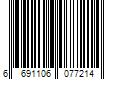 6 691106 077214